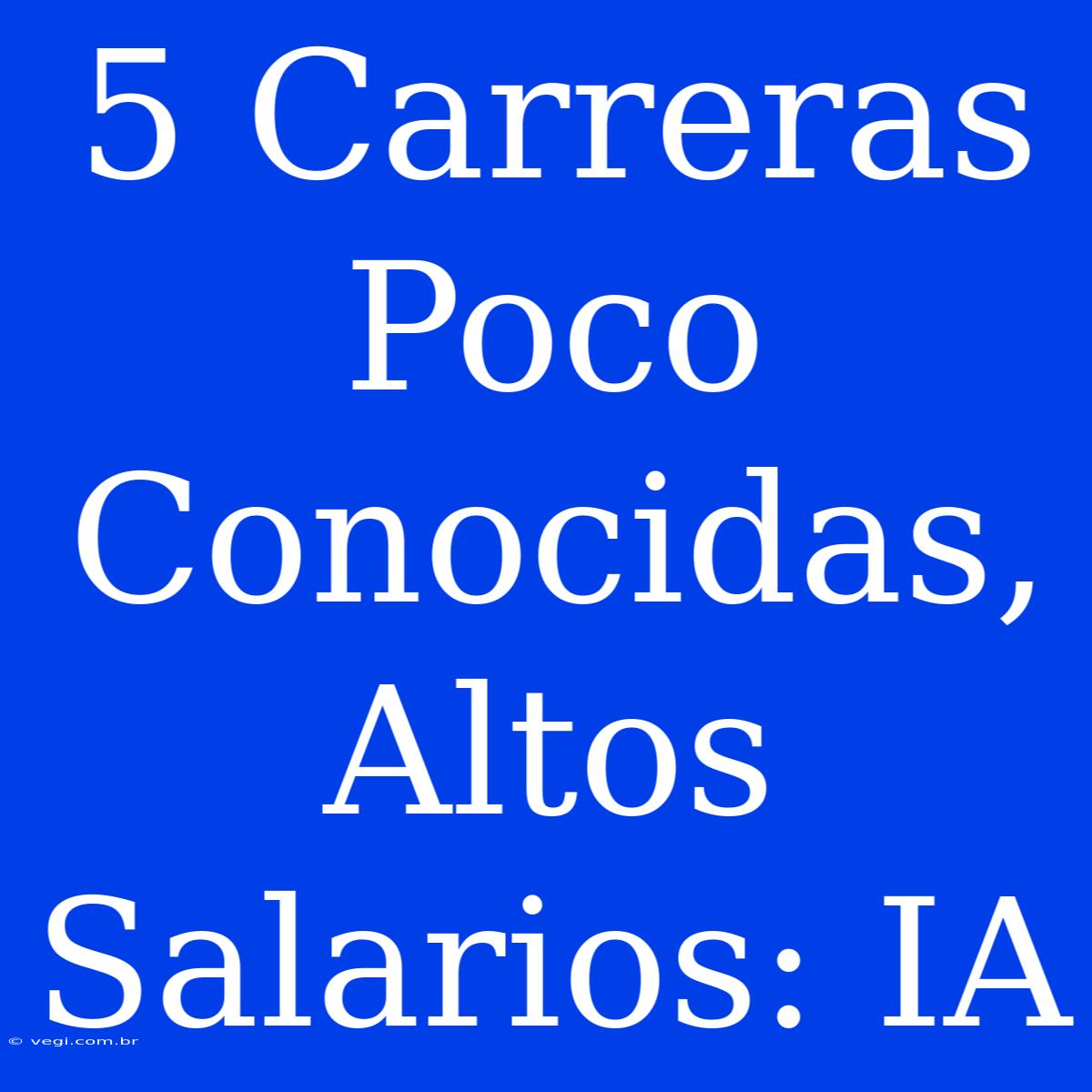 5 Carreras Poco Conocidas, Altos Salarios: IA

© vegi.com.br